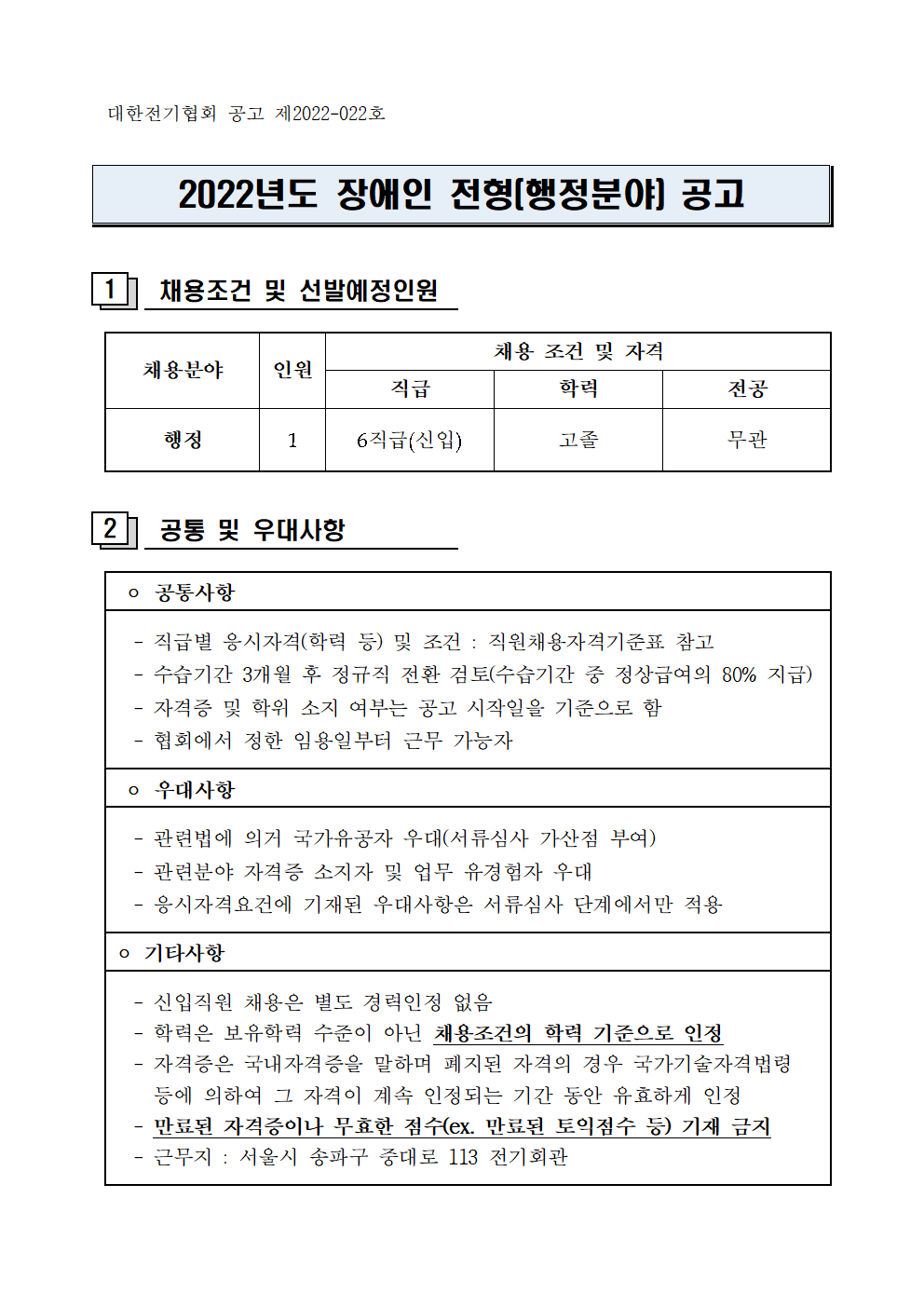 대한전기협회 공고 제2022-022호

2022년도 장애인 전형[행정분야] 공고

1 채용조건 및 선발예정인원

| 채용분야 | 인원 | 채용 조건 및 자격 | | |
|---|---|---|---|---|
| | | 직급 | 학력 | 전공 |
| 행정 | 1 | 6직급(신입) | 고졸 | 무관 |

2 공통 및 우대사항

ㅇ 공통사항

- 직급별 응시자격(학력 등) 및 조건 : 직원채용자격기준표 참고
- 수습기간 3개월 후 정규직 전환 검토(수습기간 중 정상급여의 80% 지급)
- 자격증 및 학위 소지 여부는 공고 시작일을 기준으로 함
- 협회에서 정한 임용일부터 근무 가능자

ㅇ 우대사항

- 관련법에 의거 국가유공자 우대(서류심사 가산점 부여)
- 관련분야 자격증 소지자 및 업무 유경험자 우대
- 응시자격요건에 기재된 우대사항은 서류심사 단계에서만 적용

ㅇ 기타사항

- 신입직원 채용은 별도 경력인정 없음
- 학력은 보유학력 수준이 아닌 채용조건의 학력 기준으로 인정
- 자격증은 국내자격증을 말하며 폐지된 자격의 경우 국가기술자격법령 등에 의하여 그 자격이 계속 인정되는 기간 동안 유효하게 인정
- 만료된 자격증이나 무효한 점수(ex. 만료된 토익점수 등) 기재 금지
- 근무지 : 서울시 송파구 중대로 113 전기회관